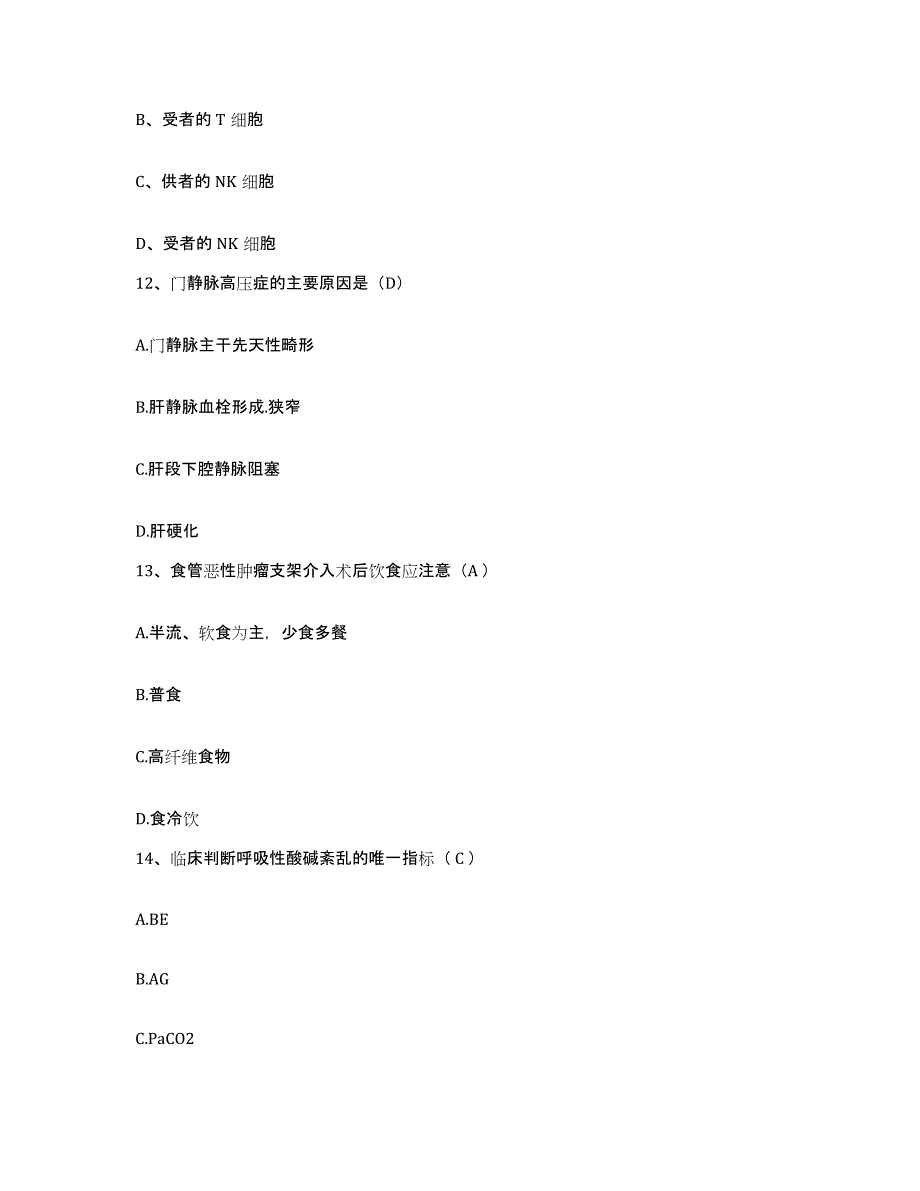 B、受者的 T 细胞

C、供者的 NK 细胞

D、受者的 NK 细胞

12、门静脉高压症的主要原因是（D）

A.门静脉主干先天性畸形

B.肝静脉血栓形成.狭窄

C.肝段下腔静脉阻塞

D.肝硬化

13、食管恶性肿瘤支架介入术后饮食应注意（A）

A.半流、软食为主，少食多餐

B.普食

C.高纤维食物

D.食冷饮

14、临床判断呼吸性酸碱紊乱的唯一指标（C）

A.BE

B.AG

C.PaCO2